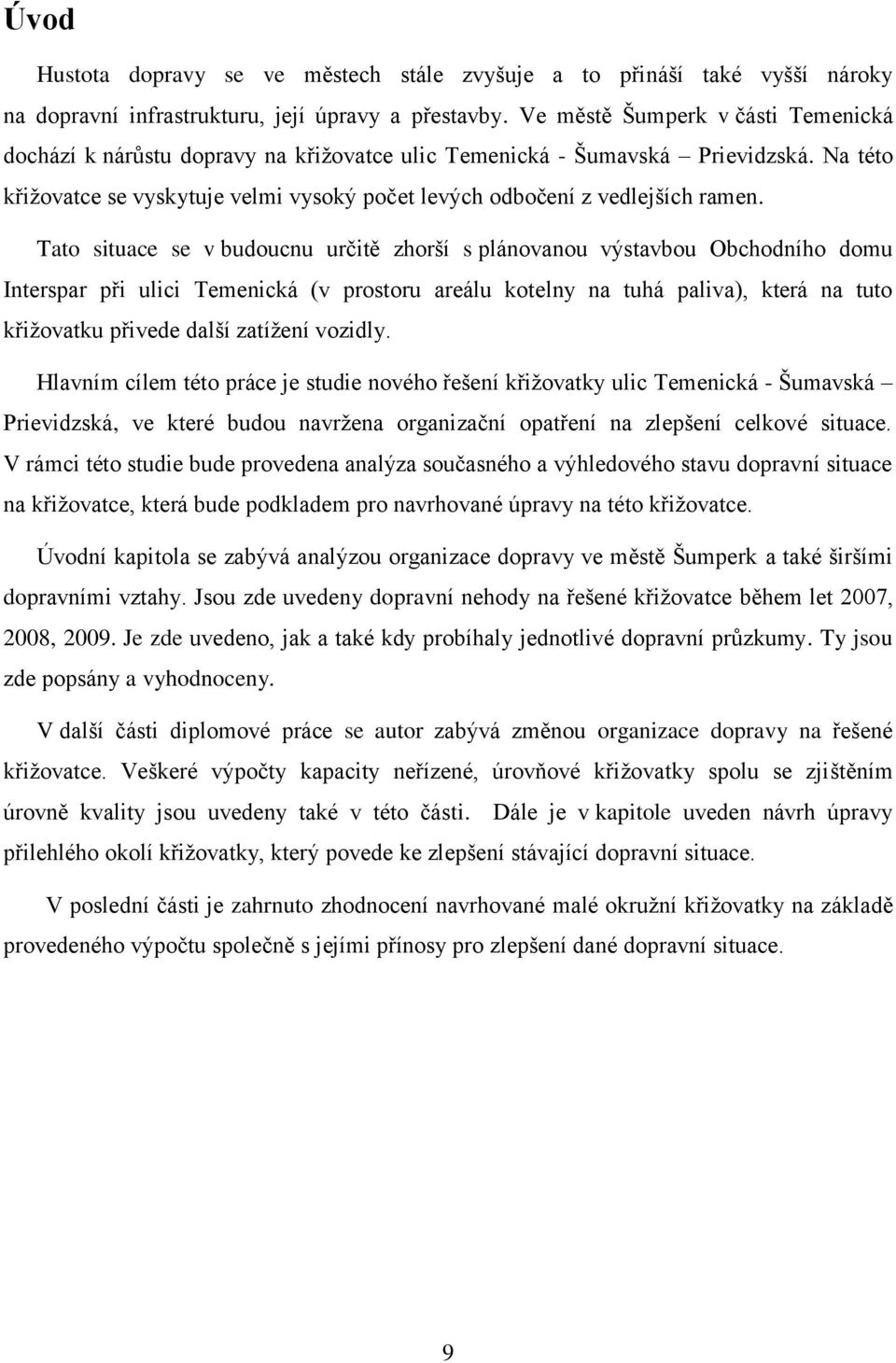 Úvod

Hustota dopravy se ve městech stále zvyšuje a to přináší také vyšší nároky na dopravní infrastrukturu, její úpravy a přestavby. Ve městě Šumperk v části Temenická dochází k nárůstu dopravy na křižovatce ulic Temenická - Šumavská – Prievidzská. Na této křižovatce se vyskytuje velmi vysoký počet levých odbočení z vedlejších ramen.

Tato situace se v budoucnu určitě zhorší s plánovanou výstavbou Obchodního domu Interspar při ulici Temenická (v prostoru areálu kotelny na tuhá paliva), která na tuto křižovatku přivede další zatížení vozidly.

Hlavním cílem této práce je studie nového řešení křižovatky ulic Temenická - Šumavská – Prievidzská, ve které budou navržena organizační opatření na zlepšení celkové situace. V rámci této studie bude provedena analýza současného a výhledového stavu dopravní situace na křižovatce, která bude podkladem pro navrhované úpravy na této křižovatce.

Úvodní kapitola se zabývá analýzou organizace dopravy ve městě Šumperk a také širšími dopravními vztahy. Jsou zde uvedeny dopravní nehody na řešené křižovatce během let 2007, 2008, 2009. Je zde uvedeno, jak a také kdy probíhaly jednotlivé dopravní průzkumy. Ty jsou zde popsány a vyhodnoceny.

V další části diplomové práce se autor zabývá změnou organizace dopravy na řešené křižovatce. Veškeré výpočty kapacity neřízené, úrovňové křižovatky spolu se zjištěním úrovně kvality jsou uvedeny také v této části. Dále je v kapitole uveden návrh úpravy přilehlého okolí křižovatky, který povede ke zlepšení stávající dopravní situace.

V poslední části je zahrnuto zhodnocení navrhované malé okružní křižovatky na základě provedeného výpočtu společně s jejími přínosy pro zlepšení dané dopravní situace.

9